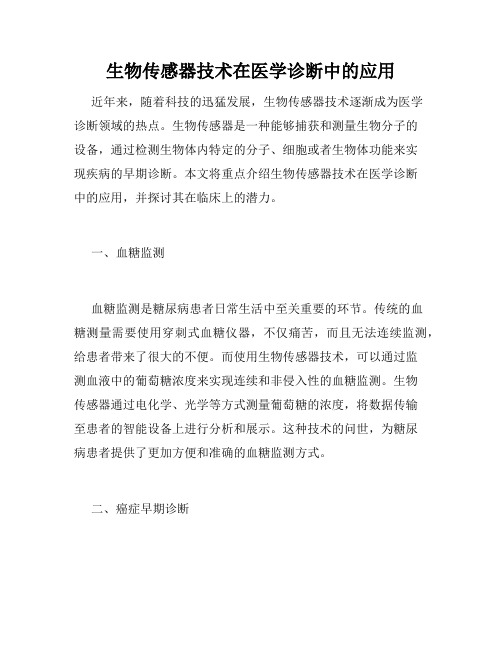 生物传感器技术在医学诊断中的应用

近年来，随着科技的迅猛发展，生物传感器技术逐渐成为医学诊断领域的热点。生物传感器是一种能够捕获和测量生物分子的设备，通过检测生物体内特定的分子、细胞或者生物体功能来实现疾病的早期诊断。本文将重点介绍生物传感器技术在医学诊断中的应用，并探讨其在临床上的潜力。

一、血糖监测

血糖监测是糖尿病患者日常生活中至关重要的环节。传统的血糖测量需要使用穿刺式血糖仪器，不仅痛苦，而且无法连续监测，给患者带来了很大的不便。而使用生物传感器技术，可以通过监测血液中的葡萄糖浓度来实现连续和非侵入性的血糖监测。生物传感器通过电化学、光学等方式测量葡萄糖的浓度，将数据传输至患者的智能设备上进行分析和展示。这种技术的问世，为糖尿病患者提供了更加方便和准确的血糖监测方式。

二、癌症早期诊断